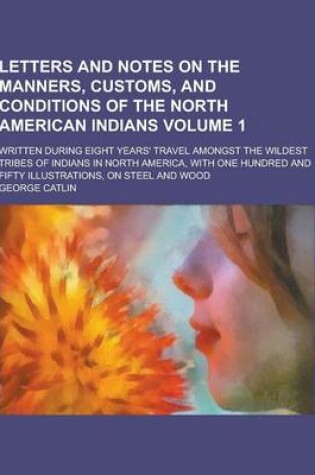 LETTERS AND NOTES ON THE MANNERS, CUSTOMS, AND CONDITIONS OF THE NORTH AMERICAN INDIANS VOLUME 1

WRITTEN DURING EIGHT YEARS' TRAVEL AMONGST THE WILDEST TRIBES OF INDIANS IN NORTH AMERICA, WITH ONE HUNDRED AND FIFTY ILLUSTRATIONS, ON STEEL AND WOOD

GEORGE CATLIN